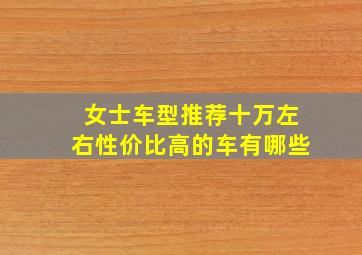 女士车型推荐十万左右性价比高的车有哪些